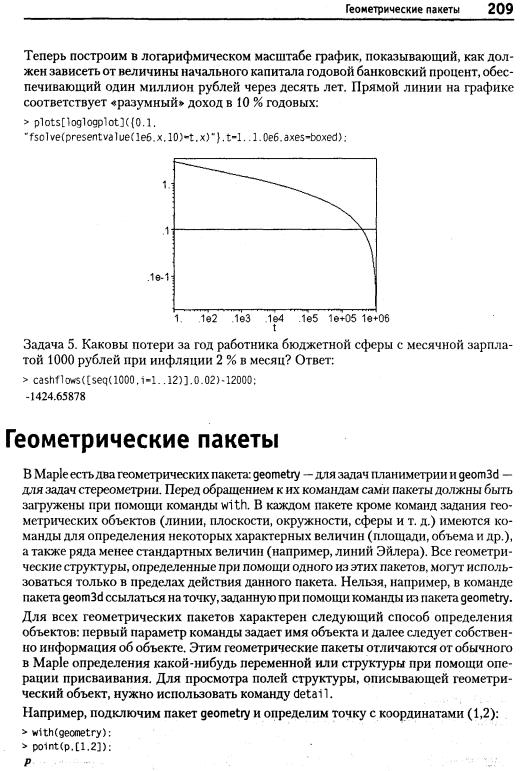 Геометрические пакеты 209

Теперь построим в логарифмическом масштабе график, показывающий, как должен зависеть от величины начального капитала годовой банковский процент, обеспечивающий один миллион рублей через десять лет. Прямой линии на графике соответствует «разумный» доход в 10 % годовых:

> plots[loglogplot]({0.1,
"fsolve(presentvalue(1e6,x,10)=t,x)"},t=1..1.0e6,axes=boxed);

1.
.1
.1e-1
1. .1e2 .1e3 .1e4 .1e5 1e+05 1e+06
t

Задача 5. Каковы потери за год работника бюджетной сферы с месячной зарплатой 1000 рублей при инфляции 2 % в месяц? Ответ:

> cashflows([seq(1000,i=1..12)],0.02)-12000;
-1424.65878

Геометрические пакеты

В Maple есть два геометрических пакета: geometry — для задач планиметрии и geom3d — для задач стереометрии. Перед обращением к их командам сами пакеты должны быть загружены при помощи команды with. В каждом пакете кроме команд задания геометрических объектов (линии, плоскости, окружности, сферы и т. д.) имеются команды для определения некоторых характерных величин (площади, объема и др.), а также ряда менее стандартных величин (например, линий Эйлера). Все геометрические структуры, определенные при помощи одного из этих пакетов, могут использоваться только в пределах действия данного пакета. Нельзя, например, в команде пакета geom3d ссылаться на точку, заданную при помощи команды из пакета geometry.

Для всех геометрических пакетов характерен следующий способ определения объектов: первый параметр команды задает имя объекта и далее следует собственно информация об объекте. Этим геометрические пакеты отличаются от обычного в Maple определения какой-нибудь переменной или структуры при помощи операции присваивания. Для просмотра полей структуры, описывающей геометрический объект, нужно использовать команду detail.

Например, подключим пакет geometry и определим точку с координатами (1,2):

> with(geometry):
> point(p,[1,2]);
p